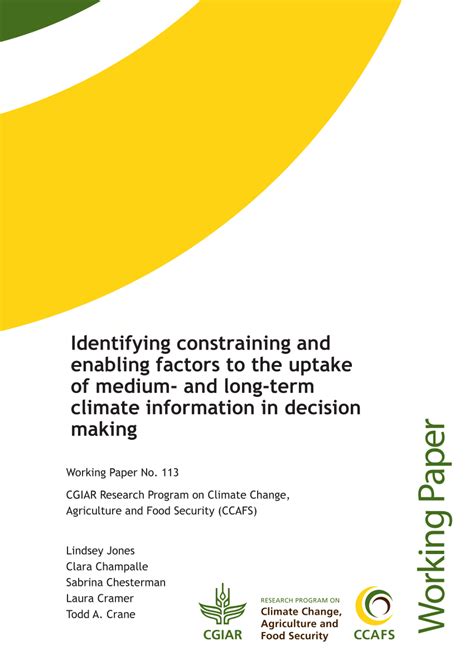 Identifying constraining and enabling factors to the uptake of medium- and long-term climate information in decision making

Working Paper No. 113

CGIAR Research Program on Climate Change, Agriculture and Food Security (CCAFS)

Lindsey Jones
Clara Champalle
Sabrina Chesterman
Laura Cramer
Todd A. Crane

CGIAR

RESEARCH PROGRAM ON
Climate Change, Agriculture and Food Security

CCAFS

Working Paper